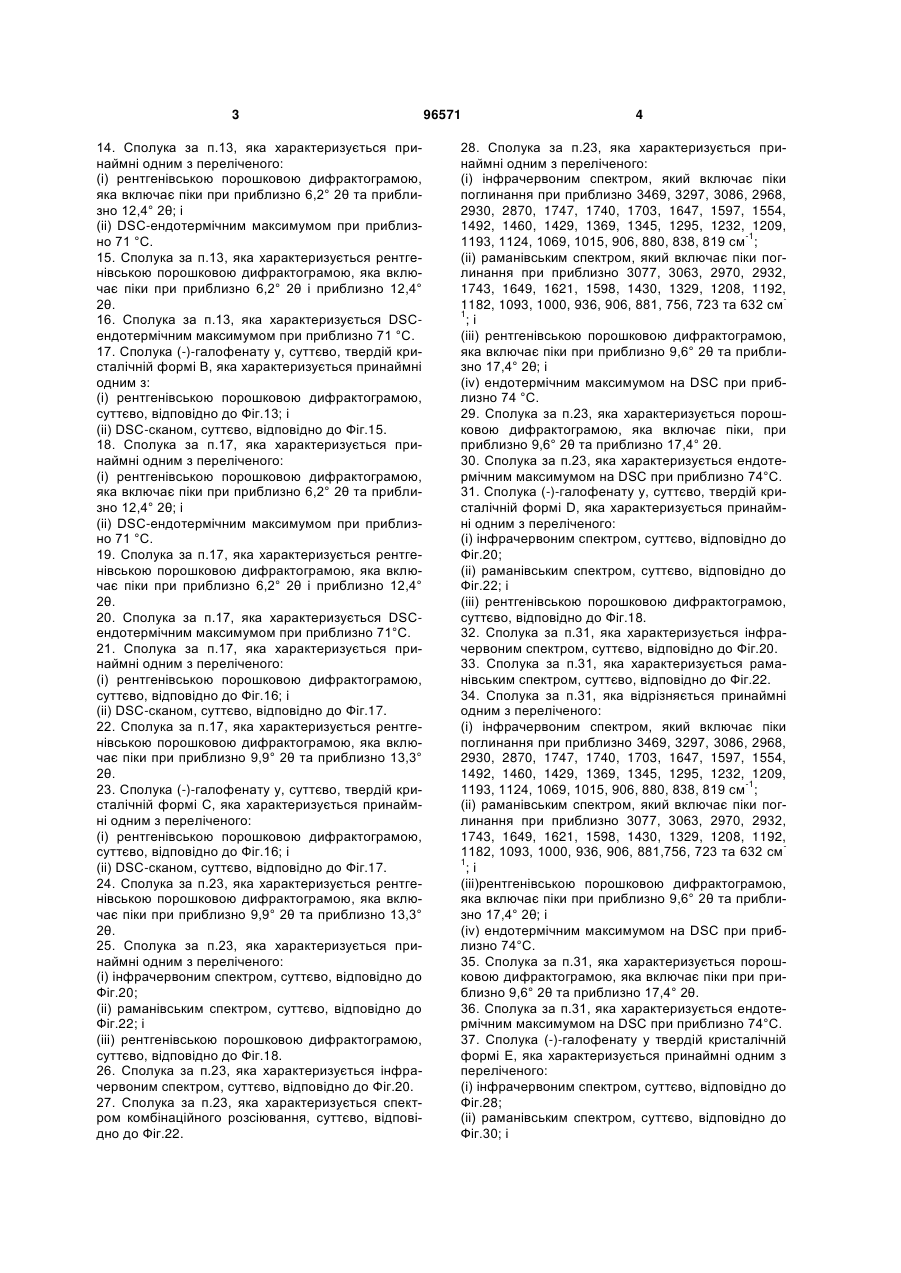 3 96571 4

14. Сполука за п.13, яка характеризується принаймні одним з переліченого:
(i) рентгенівською порошковою дифрактограмою, яка включає піки при приблизно 6,2° 2θ та приблизно 12,4° 2θ; і
(ii) DSC-ендотермічним максимумом при приблизно 71 °C.
15. Сполука за п.13, яка характеризується рентгенівською порошковою дифрактограмою, яка включає піки при приблизно 6,2° 2θ і приблизно 12,4° 2θ.
16. Сполука за п.13, яка характеризується DSC-ендотермічним максимумом при приблизно 71 °C.
17. Сполука (-)-галофенату у, суттєво, твердій кристалічній формі B, яка характеризується принаймні одним з:
(i) рентгенівською порошковою дифрактограмою, суттєво, відповідно до Фіг.13; і
(ii) DSC-сканом, суттєво, відповідно до Фіг.15.
18. Сполука за п.17, яка характеризується принаймні одним з переліченого:
(i) рентгенівською порошковою дифрактограмою, яка включає піки при приблизно 6,2° 2θ та приблизно 12,4° 2θ; і
(ii) DSC-ендотермічним максимумом при приблизно 71 °C.
19. Сполука за п.17, яка характеризується рентгенівською порошковою дифрактограмою, яка включає піки при приблизно 6,2° 2θ і приблизно 12,4° 2θ.
20. Сполука за п.17, яка характеризується DSC-ендотермічним максимумом при приблизно 71°C.
21. Сполука за п.17, яка характеризується принаймні одним з переліченого:
(i) рентгенівською порошковою дифрактограмою, суттєво, відповідно до Фіг.16; і
(ii) DSC-сканом, суттєво, відповідно до Фіг.17.
22. Сполука за п.17, яка характеризується рентгенівською порошковою дифрактограмою, яка включає піки при приблизно 9,9° 2θ та приблизно 13,3° 2θ.
23. Сполука (-)-галофенату у, суттєво, твердій кристалічній формі C, яка характеризується принаймні одним з переліченого:
(i) рентгенівською порошковою дифрактограмою, суттєво, відповідно до Фіг.16; і
(ii) DSC-сканом, суттєво, відповідно до Фіг.17.
24. Сполука за п.23, яка характеризується рентгенівською порошковою дифрактограмою, яка включає піки при приблизно 9,9° 2θ та приблизно 13,3° 2θ.
25. Сполука за п.23, яка характеризується принаймні одним з переліченого:
(i) інфрачервоним спектром, суттєво, відповідно до Фіг.20;
(ii) раманівським спектром, суттєво, відповідно до Фіг.22; і
(iii) рентгенівською порошковою дифрактограмою, суттєво, відповідно до Фіг.18.
26. Сполука за п.23, яка характеризується інфрачервоним спектром, суттєво, відповідно до Фіг.20.
27. Сполука за п.23, яка характеризується спектром комбінаційного розсіювання, суттєво, відповідно до Фіг.22.

28. Сполука за п.23, яка характеризується принаймні одним з переліченого:
(i) інфрачервоним спектром, який включає піки поглинання при приблизно 3469, 3297, 3086, 2968, 2930, 2870, 1747, 1740, 1703, 1647, 1597, 1554, 1492, 1460, 1429, 1369, 1345, 1295, 1232, 1209, 1193, 1124, 1069, 1015, 906, 880, 838, 819 см$^{-1}$;
(ii) раманівським спектром, який включає піки поглинання при приблизно 3077, 3063, 2970, 2932, 1743, 1649, 1621, 1598, 1430, 1329, 1208, 1192, 1182, 1093, 1000, 936, 906, 881, 756, 723 та 632 см$^{-1}$; і
(iii) рентгенівською порошковою дифрактограмою, яка включає піки при приблизно 9,6° 2θ та приблизно 17,4° 2θ; і
(iv) ендотермічним максимумом на DSC при приблизно 74 °C.
29. Сполука за п.23, яка характеризується порошковою дифрактограмою, яка включає піки, при приблизно 9,6° 2θ та приблизно 17,4° 2θ.
30. Сполука за п.23, яка характеризується ендотермічним максимумом на DSC при приблизно 74°C.
31. Сполука (-)-галофенату у, суттєво, твердій кристалічній формі D, яка характеризується принаймні одним з переліченого:
(i) інфрачервоним спектром, суттєво, відповідно до Фіг.20;
(ii) раманівським спектром, суттєво, відповідно до Фіг.22; і
(iii) рентгенівською порошковою дифрактограмою, суттєво, відповідно до Фіг.18.
32. Сполука за п.31, яка характеризується інфрачервоним спектром, суттєво, відповідно до Фіг.20.
33. Сполука за п.31, яка характеризується раманівським спектром, суттєво, відповідно до Фіг.22.
34. Сполука за п.31, яка відрізняється принаймні одним з переліченого:
(i) інфрачервоним спектром, який включає піки поглинання при приблизно 3469, 3297, 3086, 2968, 2930, 2870, 1747, 1740, 1703, 1647, 1597, 1554, 1492, 1460, 1429, 1369, 1345, 1295, 1232, 1209, 1193, 1124, 1069, 1015, 906, 880, 838, 819 см$^{-1}$;
(ii) раманівським спектром, який включає піки поглинання при приблизно 3077, 3063, 2970, 2932, 1743, 1649, 1621, 1598, 1430, 1329, 1208, 1192, 1182, 1093, 1000, 936, 906, 881,756, 723 та 632 см$^{-1}$; і
(iii)рентгенівською порошковою дифрактограмою, яка включає піки при приблизно 9,6° 2θ та приблизно 17,4° 2θ; і
(iv) ендотермічним максимумом на DSC при приблизно 74°C.
35. Сполука за п.31, яка характеризується порошковою дифрактограмою, яка включає піки при приблизно 9,6° 2θ та приблизно 17,4° 2θ.
36. Сполука за п.31, яка характеризується ендотермічним максимумом на DSC при приблизно 74°C.
37. Сполука (-)-галофенату у твердій кристалічній формі E, яка характеризується принаймні одним з переліченого:
(i) інфрачервоним спектром, суттєво, відповідно до Фіг.28;
(ii) раманівським спектром, суттєво, відповідно до Фіг.30; і